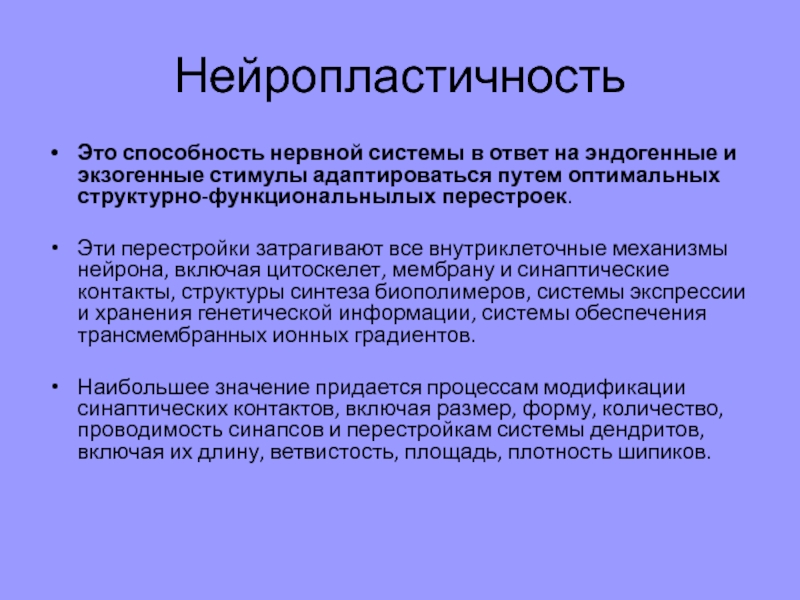 Нейропластичность

• Это способность нервной системы в ответ на эндогенные и экзогенные стимулы адаптироваться путем оптимальных структурно-функциональнылых перестроек.

• Эти перестройки затрагивают все внутриклеточные механизмы нейрона, включая цитоскелет, мембрану и синаптические контакты, структуры синтеза биополимеров, системы экспрессии и хранения генетической информации, системы обеспечения трансмембранных ионных градиентов.

• Наибольшее значение придается процессам модификации синаптических контактов, включая размер, форму, количество, проводимость синапсов и перестройкам системы дендритов, включая их длину, ветвистость, площадь, плотность шипиков.